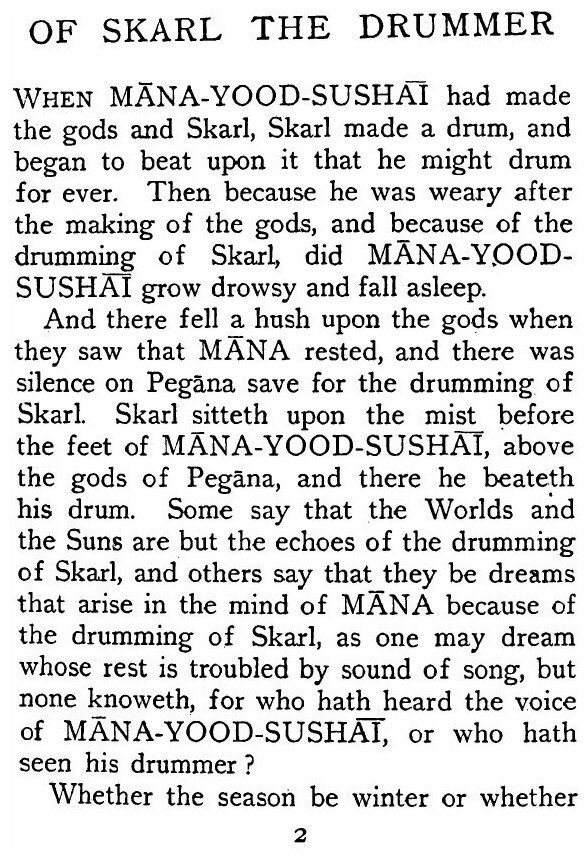 OF SKARL THE DRUMMER

WHEN MĀNA-YOOD-SUSHĀĪ had made the gods and Skarl, Skarl made a drum, and began to beat upon it that he might drum for ever. Then because he was weary after the making of the gods, and because of the drumming of Skarl, did MĀNA-YOOD-SUSHĀĪ grow drowsy and fall asleep.

And there fell a hush upon the gods when they saw that MĀNA rested, and there was silence on Pegāna save for the drumming of Skarl. Skarl sitteth upon the mist before the feet of MĀNA-YOOD-SUSHĀĪ, above the gods of Pegāna, and there he beateth his drum. Some say that the Worlds and the Suns are but the echoes of the drumming of Skarl, and others say that they be dreams that arise in the mind of MĀNA because of the drumming of Skarl, as one may dream whose rest is troubled by sound of song, but none knoweth, for who hath heard the voice of MĀNA-YOOD-SUSHĀĪ, or who hath seen his drummer?

Whether the season be winter or whether

2